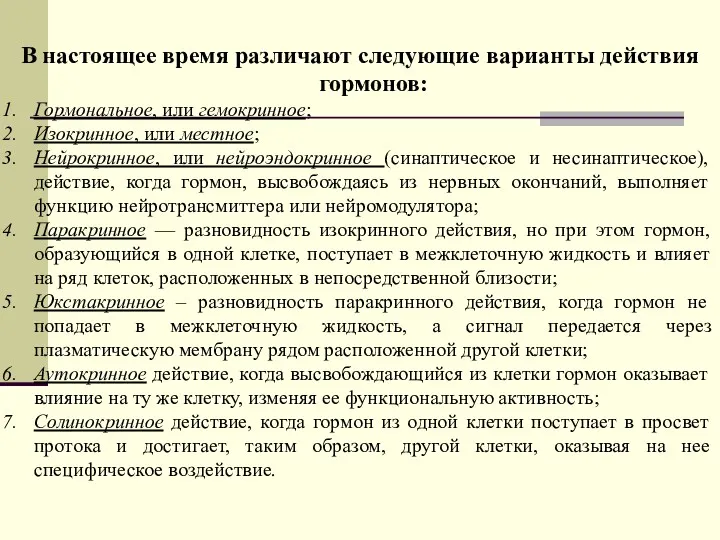 В настоящее время различают следующие варианты действия гормонов:

1. Гормональное, или гемокринное;
2. Изокринное, или местное;
3. Нейрокринное, или нейроэндокринное (синаптическое и несинаптическое), действие, когда гормон, высвобождаясь из нервных окончаний, выполняет функцию нейротрансмиттера или нейромодулятора;
4. Паракринное — разновидность изокринного действия, но при этом гормон, образующийся в одной клетке, поступает в межклеточную жидкость и влияет на ряд клеток, расположенных в непосредственной близости;
5. Юкстакринное – разновидность паракринного действия, когда гормон не попадает в межклеточную жидкость, а сигнал передается через плазматическую мембрану рядом расположенной другой клетки;
6. Аутокринное действие, когда высвобождающийся из клетки гормон оказывает влияние на ту же клетку, изменяя ее функциональную активность;
7. Солинокринное действие, когда гормон из одной клетки поступает в просвет протока и достигает, таким образом, другой клетки, оказывая на нее специфическое воздействие.